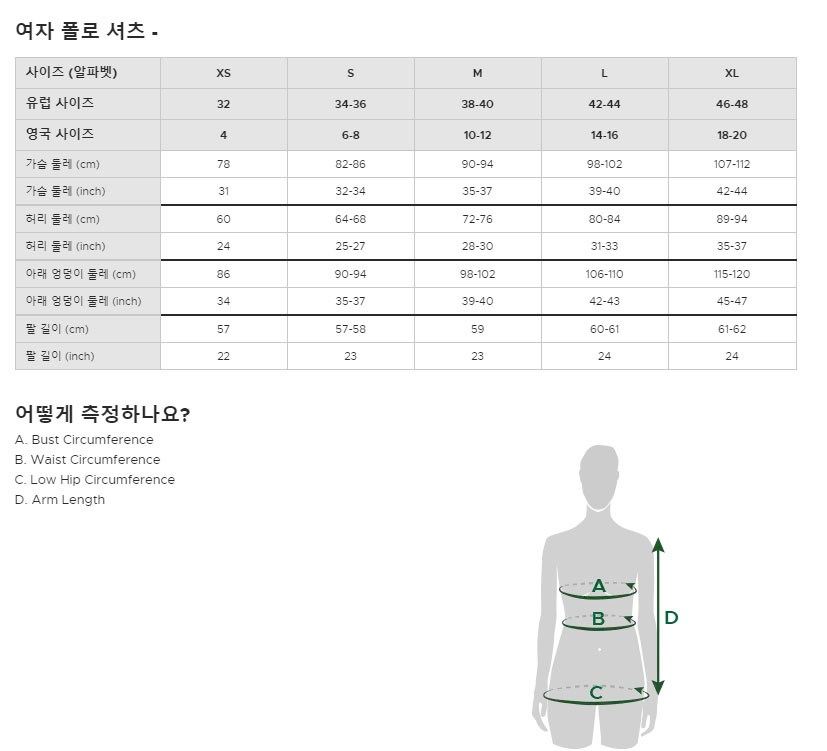 여자 폴로 셔츠 -

| 사이즈 (알파벳) | XS | S | M | L | XL |
|---|---|---|---|---|---|
| 유럽 사이즈 | 32 | 34-36 | 38-40 | 42-44 | 46-48 |
| 영국 사이즈 | 4 | 6-8 | 10-12 | 14-16 | 18-20 |
| 가슴 둘레 (cm) | 78 | 82-86 | 90-94 | 98-102 | 107-112 |
| 가슴 둘레 (inch) | 31 | 32-34 | 35-37 | 39-40 | 42-44 |
| 허리 둘레 (cm) | 60 | 64-68 | 72-76 | 80-84 | 89-94 |
| 허리 둘레 (inch) | 24 | 25-27 | 28-30 | 31-33 | 35-37 |
| 아래 엉덩이 둘레 (cm) | 86 | 90-94 | 98-102 | 106-110 | 115-120 |
| 아래 엉덩이 둘레 (inch) | 34 | 35-37 | 39-40 | 42-43 | 45-47 |
| 팔 길이 (cm) | 57 | 57-58 | 59 | 60-61 | 61-62 |
| 팔 길이 (inch) | 22 | 23 | 23 | 24 | 24 |

어떻게 측정하나요?
A. Bust Circumference
B. Waist Circumference
C. Low Hip Circumference
D. Arm Length

A
B
C
D